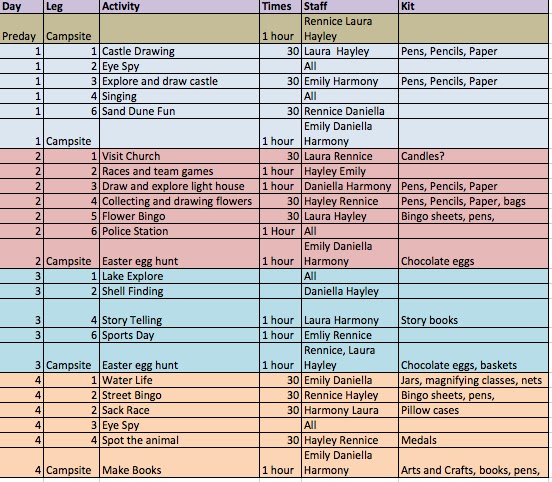 | Day | Leg | Activity | Times | Staff | Kit |
|---|---|---|---|---|---|
| Preday | Campsite | | 1 hour | Rennice Laura Hayley | |
| 1 | 1 | Castle Drawing | 30 | Laura Hayley | Pens, Pencils, Paper |
| 1 | 2 | Eye Spy | | All | |
| 1 | 3 | Explore and draw castle | 30 | Emily Harmony | Pens, Pencils, Paper |
| 1 | 4 | Singing | | All | |
| 1 | 6 | Sand Dune Fun | 30 | Rennice Daniella | |
| 1 | Campsite | | 1 hour | Emily Daniella Harmony | |
| 2 | 1 | Visit Church | 30 | Laura Rennice | Candles? |
| 2 | 2 | Races and team games | 1 hour | Hayley Emily | |
| 2 | 3 | Draw and explore light house | 1 hour | Daniella Harmony | Pens, Pencils, Paper |
| 2 | 4 | Collecting and drawing flowers | 30 | Hayley Rennice | Pens, Pencils, Paper, bags |
| 2 | 5 | Flower Bingo | 30 | Laura Hayley | Bingo sheets, pens, |
| 2 | 6 | Police Station | 1 Hour | All | |
| 2 | Campsite | Easter egg hunt | 1 hour | Emily Daniella Harmony | Chocolate eggs |
| 3 | 1 | Lake Explore | | All | |
| 3 | 2 | Shell Finding | | Daniella Hayley | |
| 3 | 4 | Story Telling | 1 hour | Laura Harmony | Story books |
| 3 | 6 | Sports Day | 1 hour | Emliy Rennice | |
| 3 | Campsite | Easter egg hunt | 1 hour | Rennice, Laura Hayley | Chocolate eggs, baskets |
| 4 | 1 | Water Life | 30 | Emily Daniella | Jars, magnifying classes, nets |
| 4 | 2 | Street Bingo | 30 | Rennice Hayley | Bingo sheets, pens, |
| 4 | 2 | Sack Race | 30 | Harmony Laura | Pillow cases |
| 4 | 3 | Eye Spy | | All | |
| 4 | 4 | Spot the animal | 30 | Hayley Rennice | Medals |
| 4 | Campsite | Make Books | 1 hour | Emily Daniella Harmony | Arts and Crafts, books, pens, |